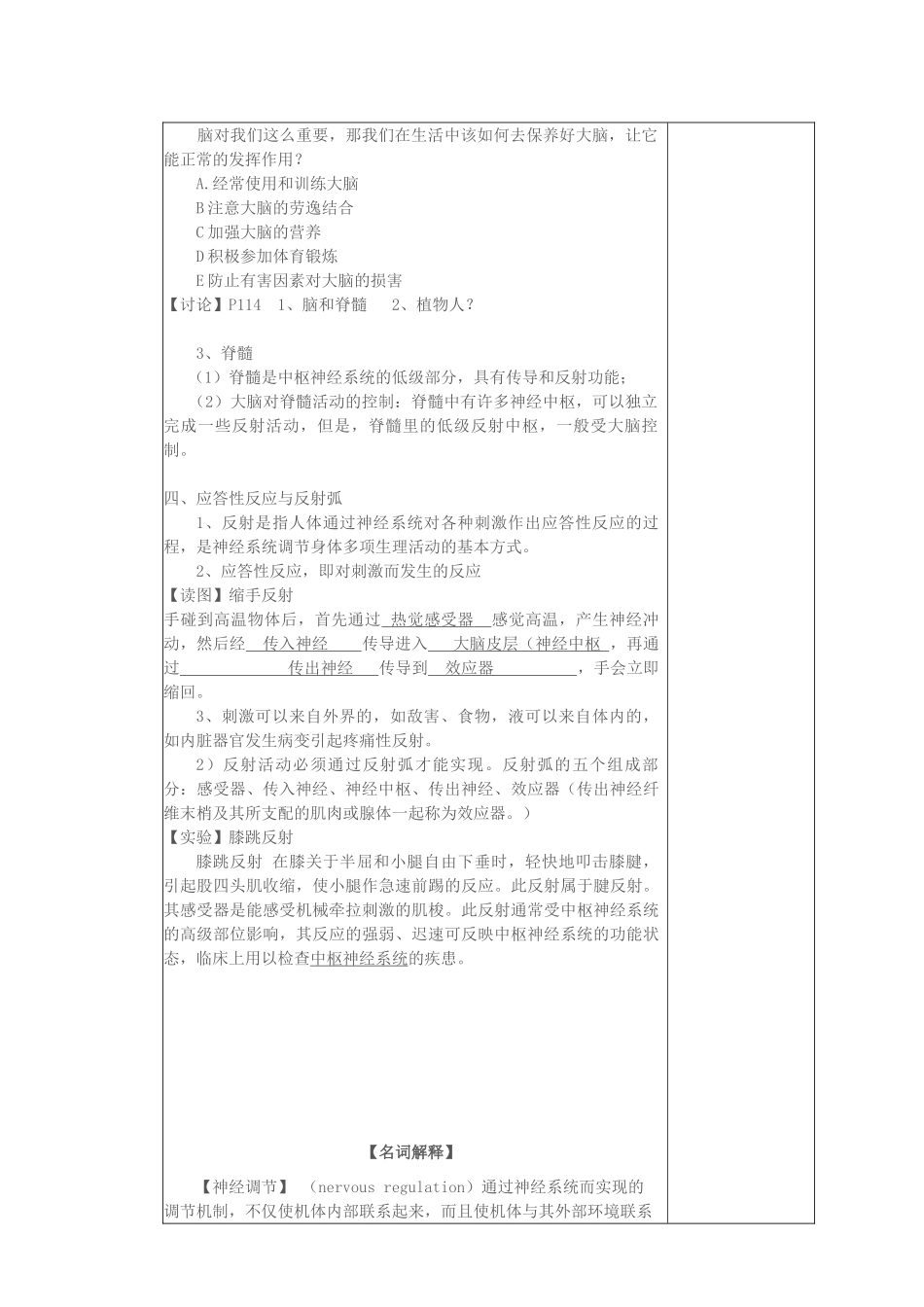 脑对我们这么重要，那我们在生活中该如何去保养好大脑，让它能正常的发挥作用？

A.经常使用和训练大脑

B注意大脑的劳逸结合

C加强大脑的营养

D积极参加体育锻炼

E防止有害因素对大脑的损害

【讨论】P114　1、脑和脊髓　2、植物人？

3、脊髓

（1）脊髓是中枢神经系统的低级部分，具有传导和反射功能；

（2）大脑对脊髓活动的控制：脊髓中有许多神经中枢，可以独立完成一些反射活动，但是，脊髓里的低级反射中枢，一般受大脑控制。

四、应答性反应与反射弧

1、反射是指人体通过神经系统对各种刺激作出应答性反应的过程，是神经系统调节身体多项生理活动的基本方式。

2、应答性反应，即对刺激而发生的反应

【读图】缩手反射

手碰到高温物体后，首先通过 热觉感受器 感觉高温，产生神经冲动，然后经 传入神经 传导进入 大脑皮层（神经中枢，再通过 传出神经 传导到 效应器 ，手会立即缩回。

3、刺激可以来自外界的，如敌害、食物，液可以来自体内的，如内脏器官发生病变引起疼痛性反射。

2）反射活动必须通过反射弧才能实现。反射弧的五个组成部分：感受器、传入神经、神经中枢、传出神经、效应器（传出神经纤维末梢及其所支配的肌肉或腺体一起称为效应器。）

【实验】膝跳反射

膝跳反射 在膝关于半屈和小腿自由下垂时，轻快地叩击膝腱，引起股四头肌收缩，使小腿作急速前踢的反应。此反射属于腱反射。其感受器是能感受机械牵拉刺激的肌梭。此反射通常受中枢神经系统的高级部位影响，其反应的强弱、迟速可反映中枢神经系统的功能状态，临床上用以检查中枢神经系统的疾患。

【名词解释】

【神经调节】 （nervous regulation）通过神经系统而实现的调节机制，不仅使机体内部联系起来，而且使机体与其外部环境联系